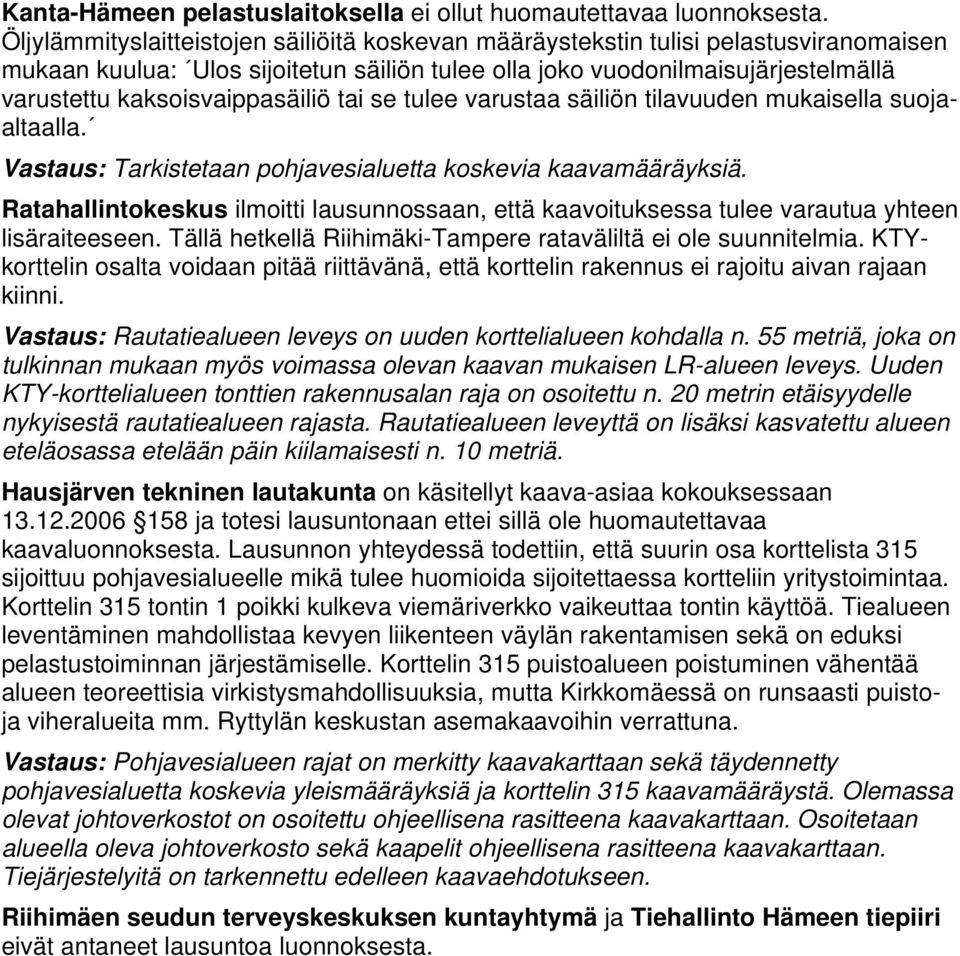 Kanta-Hämeen pelastuslaitoksella ei ollut huomautettavaa luonnoksesta. Öljylämmityslaitteistojen säiliöitä koskevan määräystekstin tulisi pelastusviranomaisen mukaan kuulua: ´Ulos sijoitetun säiliön tulee olla joko vuodonilmaisujärjestelmällä varustettu kaksoisvaippasäiliö tai se tulee varustaa säiliön tilavuuden mukaisella suoja-altaalla.´

Vastaus: Tarkistetaan pohjavesialuetta koskevia kaavamääräyksiä.

Ratahallintokeskus ilmoitti lausunnossaan, että kaavoituksessa tulee varautua yhteen lisäraiteeseen. Tällä hetkellä Riihimäki-Tampere rataväliltä ei ole suunnitelmia. KTY-korttelin osalta voidaan pitää riittävänä, että korttelin rakennus ei rajoitu aivan rajaan kiinni.

Vastaus: Rautatiealueen leveys on uuden korttelialueen kohdalla n. 55 metriä, joka on tulkinnan mukaan myös voimassa olevan kaavan mukaisen LR-alueen leveys. Uuden KTY-korttelialueen tonttien rakennusalan raja on osoitettu n. 20 metrin etäisyydelle nykyisestä rautatiealueen rajasta. Rautatiealueen leveyttä on lisäksi kasvatettu alueen eteläosassa etelään päin kiilamaisesti n. 10 metriä.

Hausjärven tekninen lautakunta on käsitellyt kaava-asiaa kokouksessaan 13.12.2006 §158 ja totesi lausuntonaan ettei sillä ole huomautettavaa kaavaluonnoksesta. Lausunnon yhteydessä todettiin, että suurin osa korttelista 315 sijoittuu pohjavesialueelle mikä tulee huomioida sijoitettaessa kortteliin yritystoimintaa. Korttelin 315 tontin 1 poikki kulkeva viemäriverkko vaikeuttaa tontin käyttöä. Tiealueen leventäminen mahdollistaa kevyen liikenteen väylän rakentamisen sekä on eduksi pelastustoiminnan järjestämiselle. Korttelin 315 puistoalueen poistuminen vähentää alueen teoreettisia virkistysmahdollisuuksia, mutta Kirkkomäessä on runsaasti puisto- ja viheralueita mm. Ryttylän keskustan asemakaavoihin verrattuna.

Vastaus: Pohjavesialueen rajat on merkitty kaavakarttaan sekä täydennetty pohjavesialuetta koskevia yleismääräyksiä ja korttelin 315 kaavamääräystä. Olemassa olevat johtoverkostot on osoitettu ohjeellisena rasitteena kaavakarttaan. Osoitetaan alueella oleva johtoverkosto sekä kaapelit ohjeellisena rasitteena kaavakarttaan. Tiejärjestelyitä on tarkennettu edelleen kaavaehdotukseen.

Riihimäen seudun terveyskeskuksen kuntayhtymä ja Tiehallinto Hämeen tiepiiri eivät antaneet lausuntoa luonnoksesta.